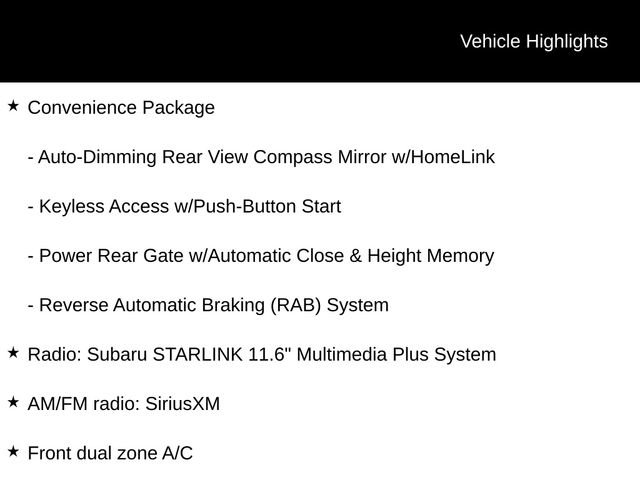 Vehicle Highlights

★ Convenience Package

- Auto-Dimming Rear View Compass Mirror w/HomeLink

- Keyless Access w/Push-Button Start

- Power Rear Gate w/Automatic Close & Height Memory

- Reverse Automatic Braking (RAB) System

★ Radio: Subaru STARLINK 11.6" Multimedia Plus System

★ AM/FM radio: SiriusXM

★ Front dual zone A/C